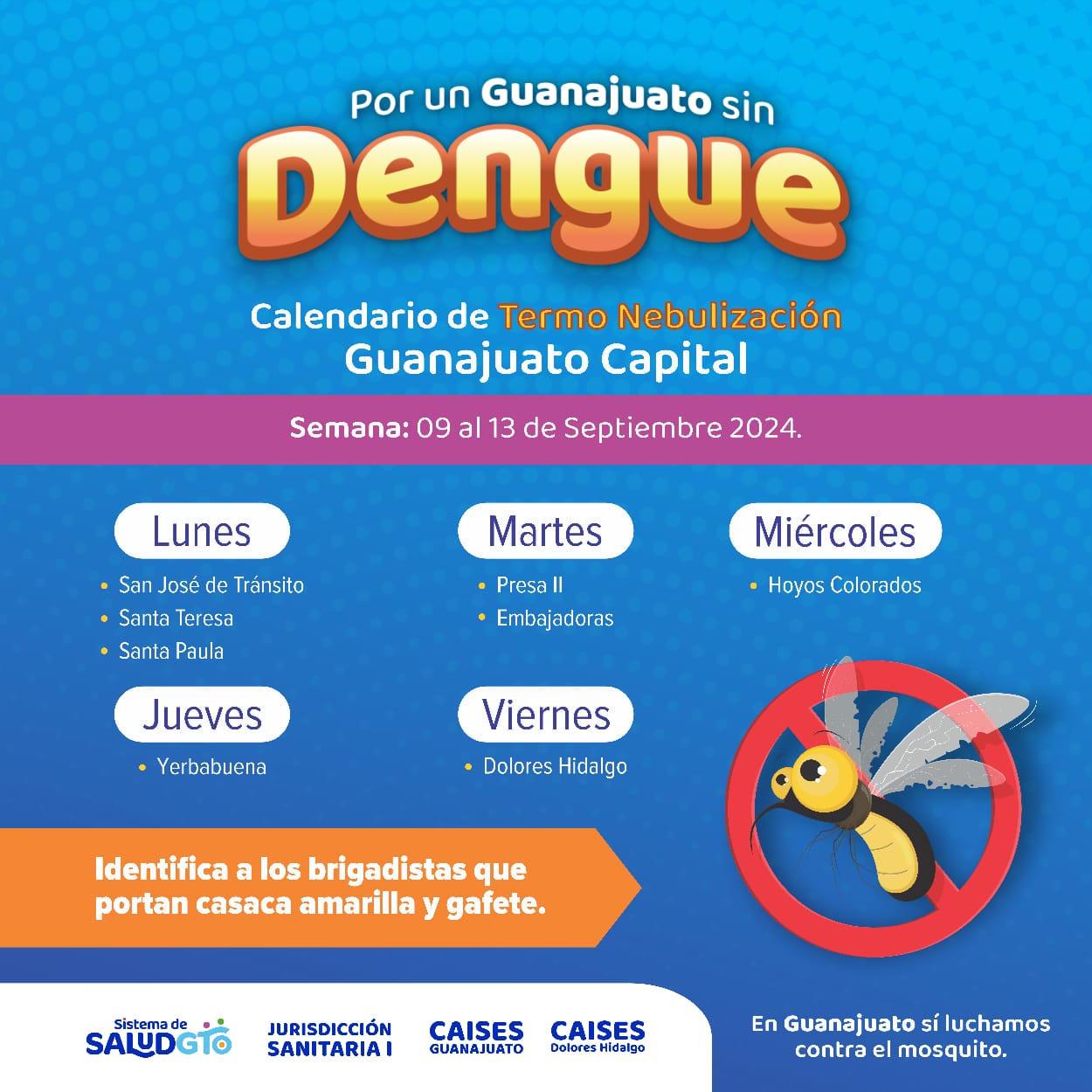 Por un Guanajuato sin
Dengue

Calendario de Termo Nebulización
Guanajuato Capital

Semana: 09 al 13 de Septiembre 2024.

Lunes
• San José de Tránsito
• Santa Teresa
• Santa Paula

Martes
• Presa II
• Embajadoras

Miércoles
• Hoyos Colorados

Jueves
• Yerbabuena

Viernes
• Dolores Hidalgo

Identifica a los brigadistas que portan casaca amarilla y gafete.

Sistema de
SALUD GTO

JURISDICCIÓN
SANITARIA I

CAISES
GUANAJUATO

CAISES
Dolores Hidalgo

En Guanajuato sí luchamos contra el mosquito.